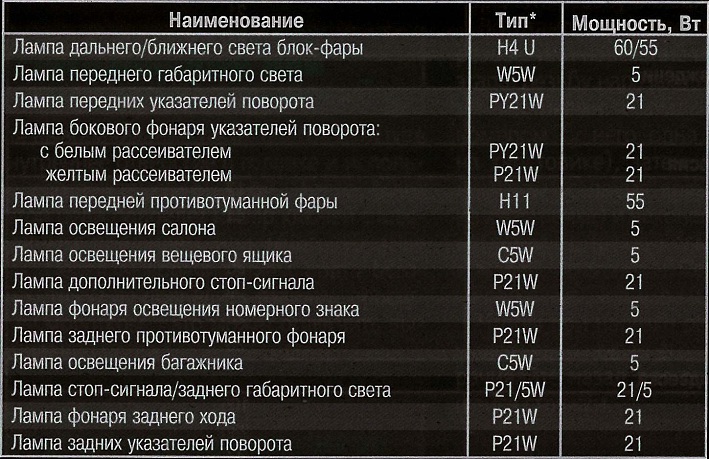 | Наименование | Тип* | Мощность, Вт |
|---|---|---|
| Лампа дальнего/ближнего света блок-фары | H4 U | 60/55 |
| Лампа переднего габаритного света | W5W | 5 |
| Лампа передних указателей поворота | PY21W | 21 |
| Лампа бокового фонаря указателей поворота: |  |  |
| с белым рассеивателем | PY21W | 21 |
| желтым рассеивателем | P21W | 21 |
| Лампа передней противотуманной фары | H11 | 55 |
| Лампа освещения салона | W5W | 5 |
| Лампа освещения вещевого ящика | C5W | 5 |
| Лампа дополнительного стоп-сигнала | P21W | 21 |
| Лампа фонаря освещения номерного знака | W5W | 5 |
| Лампа заднего противотуманного фонаря | P21W | 21 |
| Лампа освещения багажника | C5W | 5 |
| Лампа стоп-сигнала/заднего габаритного света | P21/5W | 21/5 |
| Лампа фонаря заднего хода | P21W | 21 |
| Лампа задних указателей поворота | P21W | 21 |